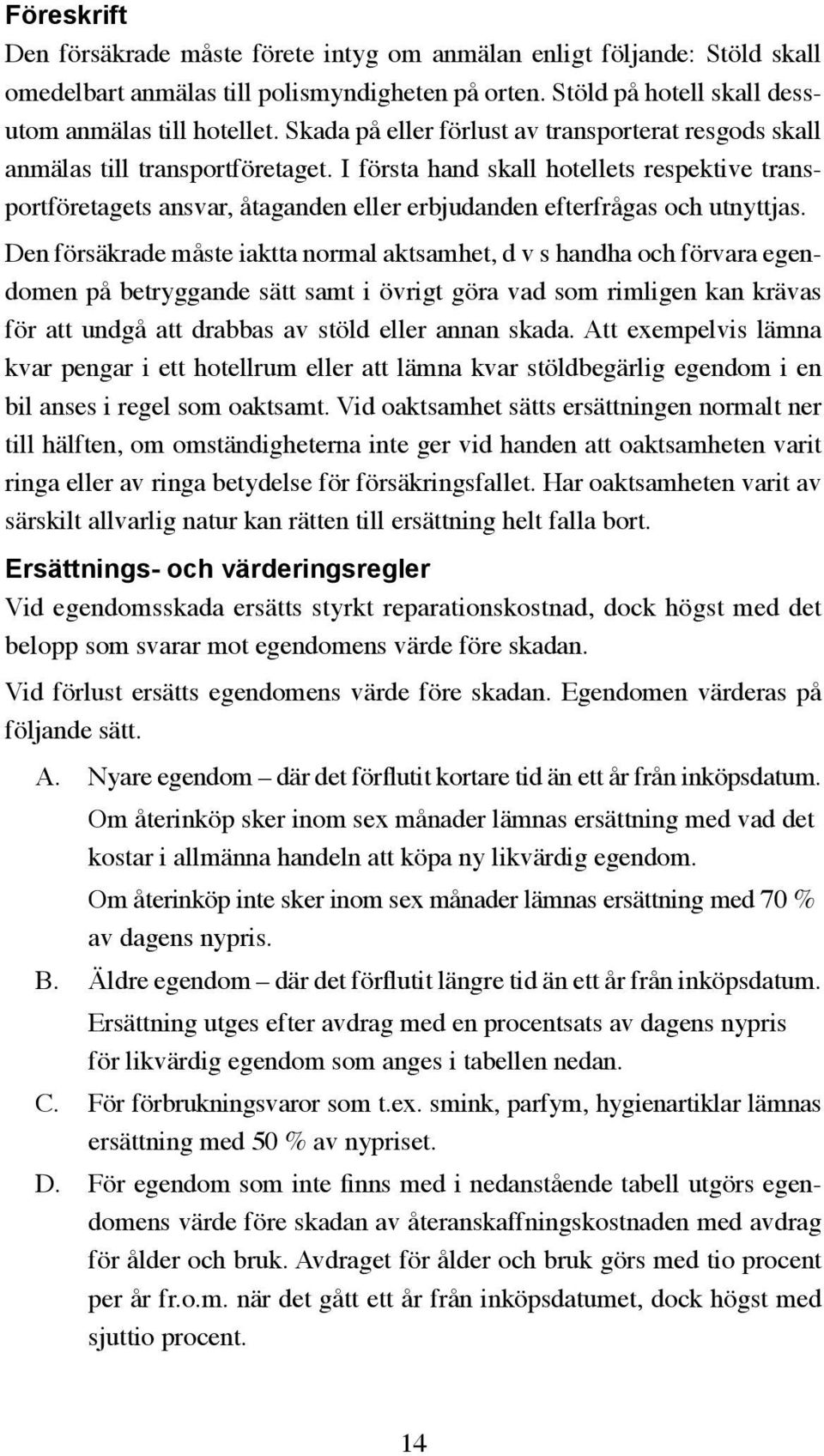 Föreskrift
Den försäkrade måste förete intyg om anmälan enligt följande: Stöld skall omedelbart anmälas till polismyndigheten på orten. Stöld på hotell skall dessutom anmälas till hotellet. Skada på eller förlust av transporterat resgods skall anmälas till transportföretaget. I första hand skall hotellets respektive transportföretagets ansvar, åtaganden eller erbjudanden efterfrågas och utnyttjas.

Den försäkrade måste iaktta normal aktsamhet, d v s handha och förvara egendomen på betryggande sätt samt i övrigt göra vad som rimligen kan krävas för att undgå att drabbas av stöld eller annan skada. Att exempelvis lämna kvar pengar i ett hotellrum eller att lämna kvar stöldbegärlig egendom i en bil anses i regel som oaktsamt. Vid oaktsamhet sätts ersättningen normalt ner till hälften, om omständigheterna inte ger vid handen att oaktsamheten varit ringa eller av ringa betydelse för försäkringsfallet. Har oaktsamheten varit av särskilt allvarlig natur kan rätten till ersättning helt falla bort.

Ersättnings- och värderingsregler
Vid egendomsskada ersätts styrkt reparationskostnad, dock högst med det belopp som svarar mot egendomens värde före skadan.

Vid förlust ersätts egendomens värde före skadan. Egendomen värderas på följande sätt.

A. Nyare egendom – där det förflutit kortare tid än ett år från inköpsdatum.
Om återinköp sker inom sex månader lämnas ersättning med vad det kostar i allmänna handeln att köpa ny likvärdig egendom.
Om återinköp inte sker inom sex månader lämnas ersättning med 70 % av dagens nypris.

B. Äldre egendom – där det förflutit längre tid än ett år från inköpsdatum.
Ersättning utges efter avdrag med en procentsats av dagens nypris för likvärdig egendom som anges i tabellen nedan.

C. För förbrukningsvaror som t.ex. smink, parfym, hygienartiklar lämnas ersättning med 50 % av nypriset.

D. För egendom som inte finns med i nedanstående tabell utgörs egendomens värde före skadan av återanskaffningskostnaden med avdrag för ålder och bruk. Avdraget för ålder och bruk görs med tio procent per år fr.o.m. när det gått ett år från inköpsdatumet, dock högst med sjuttio procent.

14